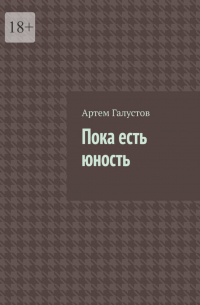 18+

Артем Галустов

Пока есть юность